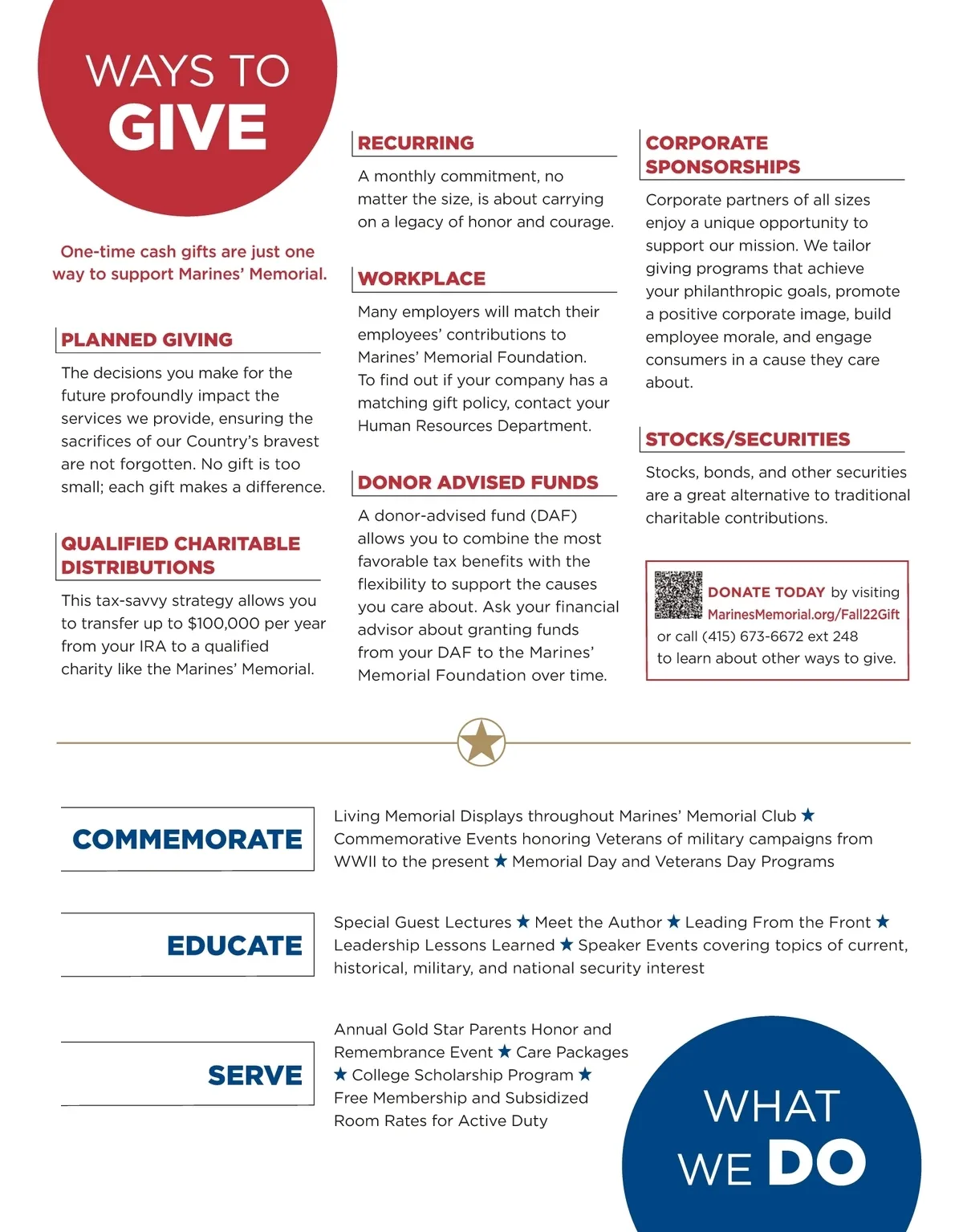 WAYS TO
GIVE

One-time cash gifts are just one way to support Marines' Memorial.

PLANNED GIVING

The decisions you make for the future profoundly impact the services we provide, ensuring the sacrifices of our Country's bravest are not forgotten. No gift is too small; each gift makes a difference.

QUALIFIED CHARITABLE DISTRIBUTIONS

This tax-savvy strategy allows you to transfer up to $100,000 per year from your IRA to a qualified charity like the Marines' Memorial.

RECURRING

A monthly commitment, no matter the size, is about carrying on a legacy of honor and courage.

WORKPLACE

Many employers will match their employees' contributions to Marines' Memorial Foundation. To find out if your company has a matching gift policy, contact your Human Resources Department.

DONOR ADVISED FUNDS

A donor-advised fund (DAF) allows you to combine the most favorable tax benefits with the flexibility to support the causes you care about. Ask your financial advisor about granting funds from your DAF to the Marines' Memorial Foundation over time.

CORPORATE SPONSORSHIPS

Corporate partners of all sizes enjoy a unique opportunity to support our mission. We tailor giving programs that achieve your philanthropic goals, promote a positive corporate image, build employee morale, and engage consumers in a cause they care about.

STOCKS/SECURITIES

Stocks, bonds, and other securities are a great alternative to traditional charitable contributions.

DONATE TODAY by visiting MarinesMemorial.org/Fall22Gift or call (415) 673-6672 ext 248 to learn about other ways to give.

COMMEMORATE

Living Memorial Displays throughout Marines' Memorial Club ★ Commemorative Events honoring Veterans of military campaigns from WWII to the present ★ Memorial Day and Veterans Day Programs

EDUCATE

Special Guest Lectures ★ Meet the Author ★ Leading From the Front ★ Leadership Lessons Learned ★ Speaker Events covering topics of current, historical, military, and national security interest

SERVE

Annual Gold Star Parents Honor and Remembrance Event ★ Care Packages ★ College Scholarship Program ★ Free Membership and Subsidized Room Rates for Active Duty

WHAT WE DO